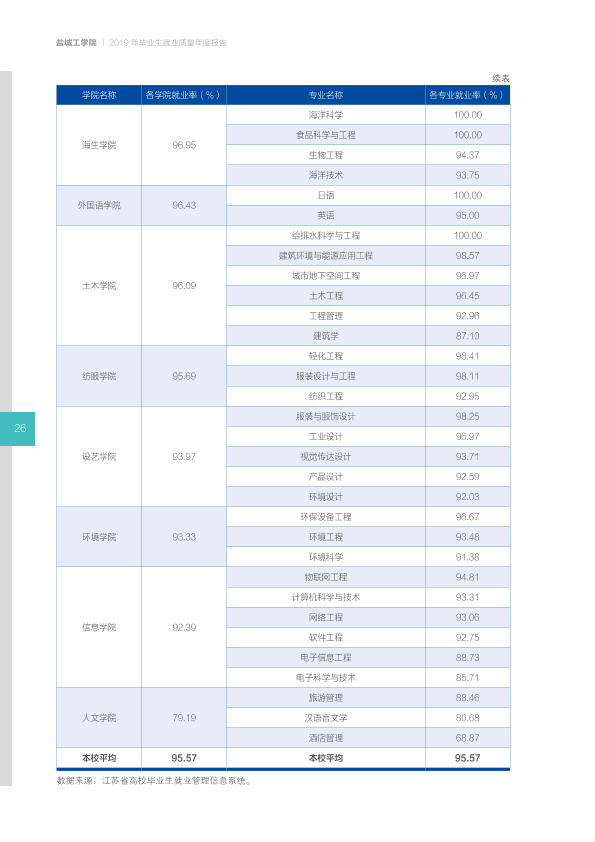 盐城工学院 | 2019年毕业生就业质量年度报告

续表

| 学院名称 | 各学院就业率（%） | 专业名称 | 各专业就业率（%） |
|---|---|---|---|
| 海生学院 | 96.95 | 海洋科学 | 100.00 |
|  |  | 食品科学与工程 | 100.00 |
|  |  | 生物工程 | 94.37 |
|  |  | 海洋技术 | 93.75 |
| 外国语学院 | 96.43 | 日语 | 100.00 |
|  |  | 英语 | 95.00 |
| 土木学院 | 96.09 | 给排水科学与工程 | 100.00 |
|  |  | 建筑环境与能源应用工程 | 98.57 |
|  |  | 城市地下空间工程 | 96.97 |
|  |  | 土木工程 | 96.45 |
|  |  | 工程管理 | 92.96 |
|  |  | 建筑学 | 87.10 |
| 纺服学院 | 95.69 | 轻化工程 | 98.41 |
|  |  | 服装设计与工程 | 98.11 |
|  |  | 纺织工程 | 92.95 |
| 设艺学院 | 93.97 | 服装与服饰设计 | 98.25 |
|  |  | 工业设计 | 96.97 |
|  |  | 视觉传达设计 | 93.71 |
|  |  | 产品设计 | 92.59 |
|  |  | 环境设计 | 92.03 |
| 环境学院 | 93.33 | 环保设备工程 | 96.67 |
|  |  | 环境工程 | 93.48 |
|  |  | 环境科学 | 91.38 |
| 信息学院 | 92.39 | 物联网工程 | 94.81 |
|  |  | 计算机科学与技术 | 93.31 |
|  |  | 网络工程 | 93.06 |
|  |  | 软件工程 | 92.75 |
|  |  | 电子信息工程 | 88.73 |
|  |  | 电子科学与技术 | 85.71 |
| 人文学院 | 79.19 | 旅游管理 | 88.46 |
|  |  | 汉语言文学 | 80.68 |
|  |  | 酒店管理 | 68.87 |
| 本校平均 | 95.57 | 本校平均 | 95.57 |

数据来源：江苏省高校毕业生就业管理信息系统。

26